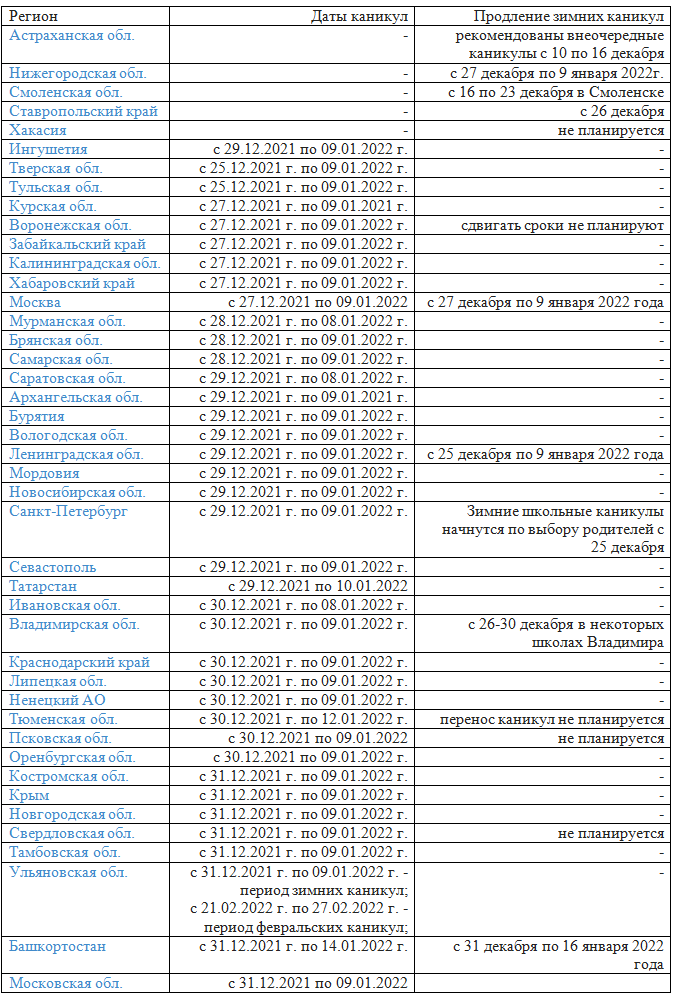 | Регион | Даты каникул | Продление зимних каникул |
|---|---|---|
| Астраханская обл. | - | рекомендованы внеочередные каникулы с 10 по 16 декабря |
| Нижегородская обл. | - | с 27 декабря по 9 января 2022г. |
| Смоленская обл. | - | с 16 по 23 декабря в Смоленске |
| Ставропольский край | - | с 26 декабря |
| Хакасия | - | не планируется |
| Ингушетия | с 29.12.2021 по 09.01.2022 г. | - |
| Тверская обл. | с 25.12.2021 г. по 09.01.2022 г. | - |
| Тульская обл. | с 25.12.2021 г. по 09.01.2022 г. | - |
| Курская обл. | с 27.12.2021 г. по 09.01.2021 г. | - |
| Воронежская обл. | с 27.12.2021 г. по 09.01.2022 г. | сдвигать сроки не планируют |
| Забайкальский край | с 27.12.2021 г. по 09.01.2022 г. | - |
| Калининградская обл. | с 27.12.2021 г. по 09.01.2022 г. | - |
| Хабаровский край | с 27.12.2021 г. по 09.01.2022 г. | - |
| Москва | с 27.12.2021 по 09.01.2022 | с 27 декабря по 9 января 2022 года |
| Мурманская обл. | с 28.12.2021 г. по 08.01.2022 г. | - |
| Брянская обл. | с 28.12.2021 г. по 09.01.2022 г. | - |
| Самарская обл. | с 28.12.2021 г. по 09.01.2022 г. | - |
| Саратовская обл. | с 29.12.2021 г. по 08.01.2022 г. | - |
| Архангельская обл. | с 29.12.2021 г. по 09.01.2021 г. | - |
| Бурятия | с 29.12.2021 г. по 09.01.2022 г. | - |
| Вологодская обл. | с 29.12.2021 г. по 09.01.2022 г. | - |
| Ленинградская обл. | с 29.12.2021 г. по 09.01.2022 г. | с 25 декабря по 9 января 2022 года |
| Мордовия | с 29.12.2021 г. по 09.01.2022 г. | - |
| Новосибирская обл. | с 29.12.2021 г. по 09.01.2022 г. | - |
| Санкт-Петербург | с 29.12.2021 г. по 09.01.2022 г. | Зимние школьные каникулы начнутся по выбору родителей с 25 декабря |
| Севастополь | с 29.12.2021 г. по 09.01.2022 г. | - |
| Татарстан | с 29.12.2021 по 10.01.2022 | - |
| Ивановская обл. | с 30.12.2021 г. по 08.01.2022 г. | - |
| Владимирская обл. | с 30.12.2021 г. по 09.01.2022 г. | с 26-30 декабря в некоторых школах Владимира |
| Краснодарский край | с 30.12.2021 г. по 09.01.2022 г. | - |
| Липецкая обл. | с 30.12.2021 г. по 09.01.2022 г. | - |
| Ненецкий АО | с 30.12.2021 г. по 09.01.2022 г. | - |
| Тюменская обл. | с 30.12.2021 г. по 12.01.2022 г. | перенос каникул не планируется |
| Псковская обл. | с 30.12.2021 по 09.01.2022 | не планируется |
| Оренбургская обл. | с 30.12.2021 по 09.01.2022 г. | - |
| Костромская обл. | с 31.12.2021 г. по 09.01.2022 г. | - |
| Крым | с 31.12.2021 г. по 09.01.2022 г. | - |
| Новгородская обл. | с 31.12.2021 г. по 09.01.2022 г. | - |
| Свердловская обл. | с 31.12.2021 г. по 09.01.2022 г. | не планируется |
| Тамбовская обл. | с 31.12.2021 г. по 09.01.2022 г. | - |
| Ульяновская обл. | с 31.12.2021 г. по 09.01.2022 г. - период зимних каникул; с 21.02.2022 г. по 27.02.2022 г. - период февральских каникул; | - |
| Башкортостан | с 31.12.2021 г. по 14.01.2022 г. | с 31 декабря по 16 января 2022 года |
| Московская обл. | с 31.12.2021 по 09.01.2022 | |